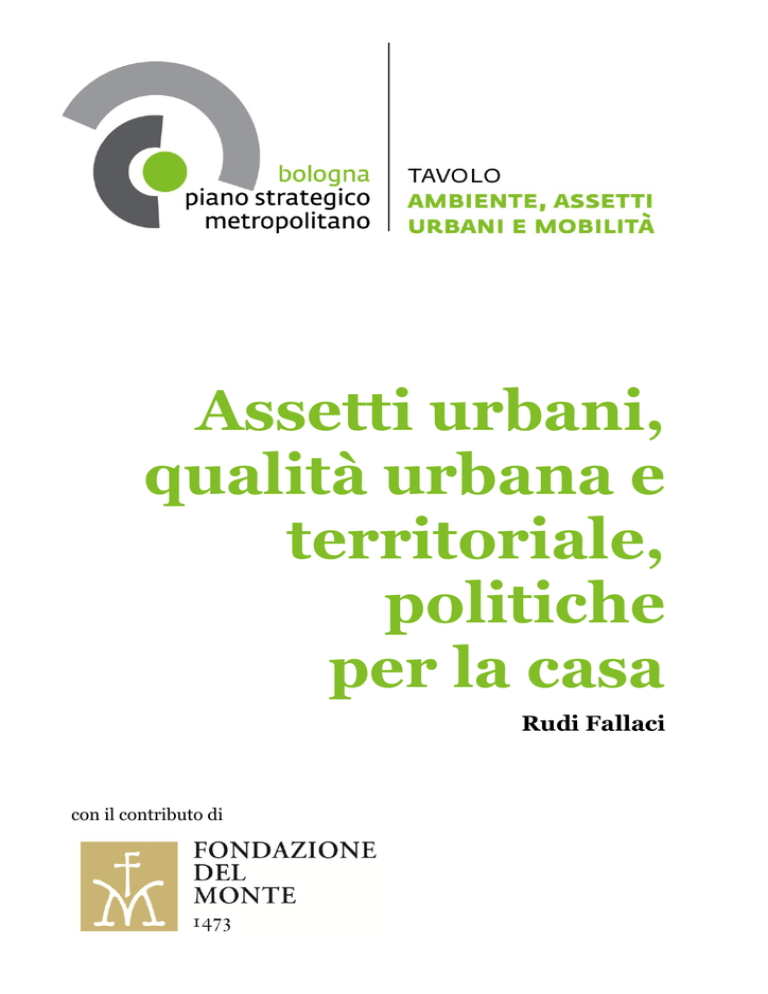 bologna
piano strategico
metropolitano

TAVOLO
AMBIENTE, ASSETTI
URBANI E MOBILITÀ

Assetti urbani, qualità urbana e territoriale, politiche per la casa

Rudi Fallaci

con il contributo di

FONDAZIONE
DEL
MONTE
1473